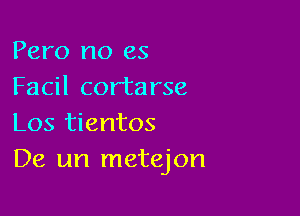 Pero no es
Facil cortarse
Los tientos
De un metejon